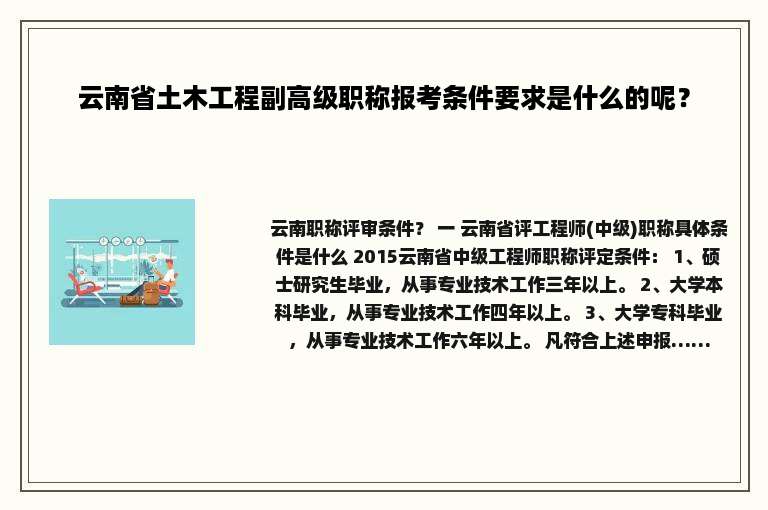 云南省土木工程副高级职称报考条件要求是什么的呢？

云南职称评审条件？ 一 云南省评工程师(中级)职称具体条件是什么 2015云南省中级工程师职称评定条件： 1、硕士研究生毕业，从事专业技术工作三年以上。 2、大学本科毕业，从事专业技术工作四年以上。 3、大学专科毕业，从事专业技术工作六年以上。 凡符合上述申报......